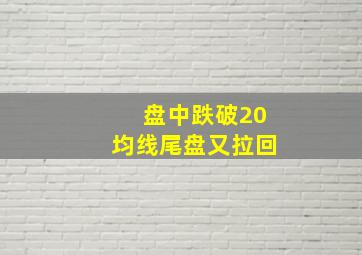 盘中跌破20
均线尾盘又拉回